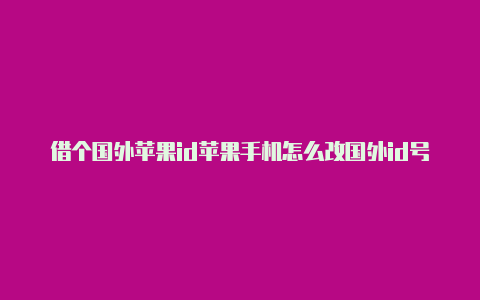 借个国外苹果id苹果手机怎么改国外id号